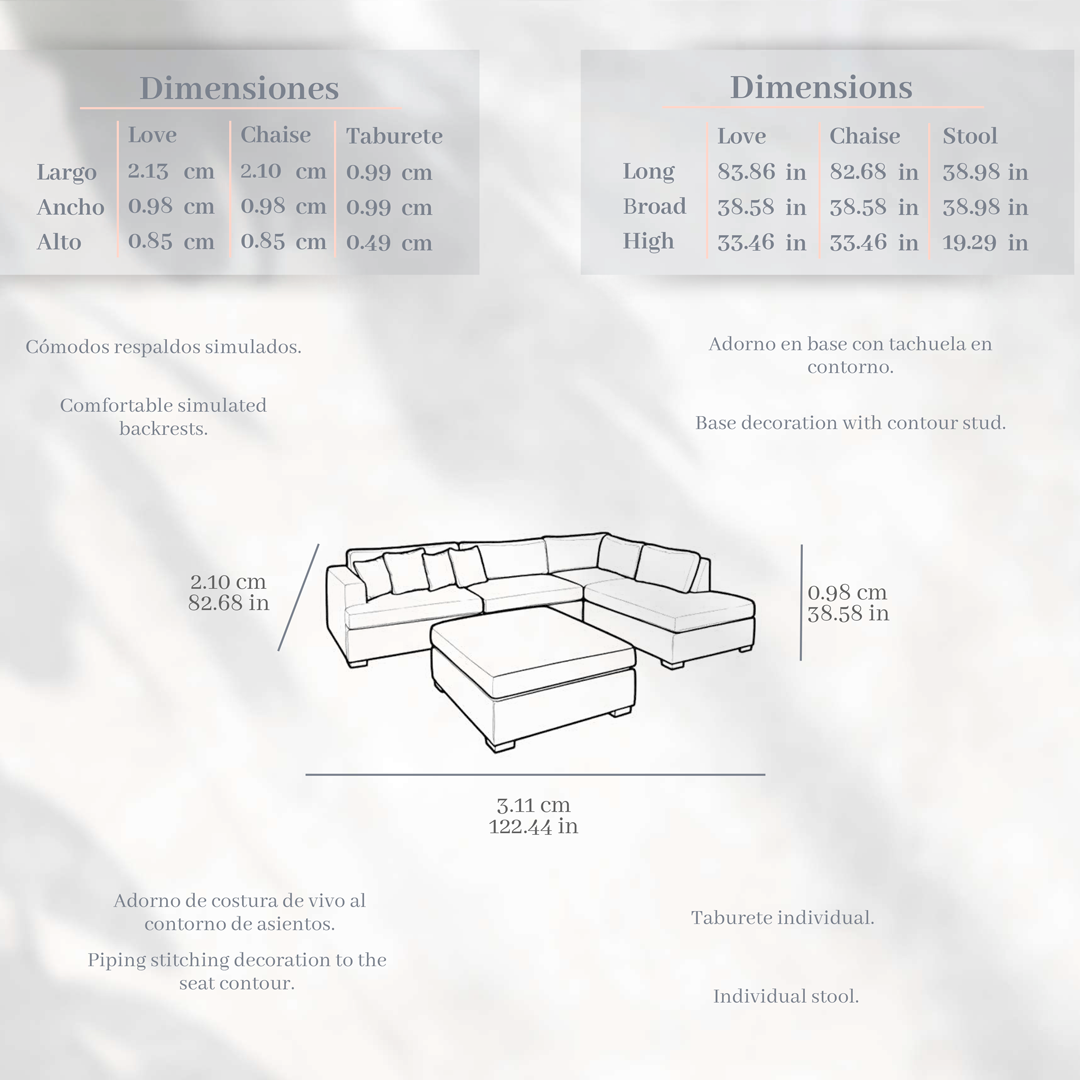 Dimensiones

| | Love | Chaise | Taburete |
|---|---|---|---|
| Largo | 2.13 cm | 2.10 cm | 0.99 cm |
| Ancho | 0.98 cm | 0.98 cm | 0.99 cm |
| Alto | 0.85 cm | 0.85 cm | 0.49 cm |

Dimensions

| | Love | Chaise | Stool |
|---|---|---|---|
| Long | 83.86 in | 82.68 in | 38.98 in |
| Broad | 38.58 in | 38.58 in | 38.98 in |
| High | 33.46 in | 33.46 in | 19.29 in |

Cómodos respaldos simulados.

Comfortable simulated backrests.

Adorno en base con tachuela en contorno.

Base decoration with contour stud.

2.10 cm
82.68 in

0.98 cm
38.58 in

3.11 cm
122.44 in

Adorno de costura de vivo al contorno de asientos.

Piping stitching decoration to the seat contour.

Taburete individual.

Individual stool.